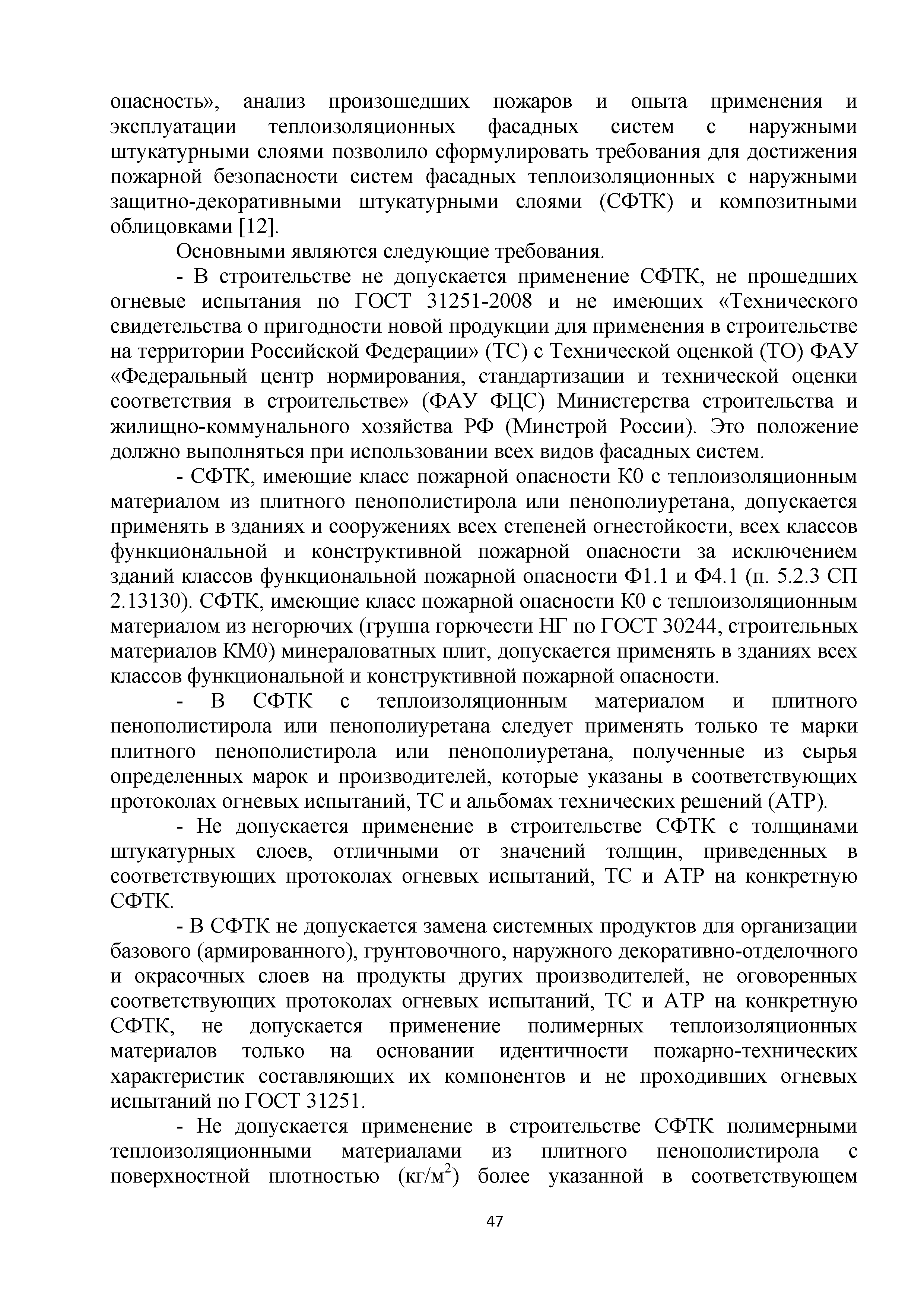 опасность», анализ произошедших пожаров и опыта применения и эксплуатации теплоизоляционных фасадных систем с наружными штукатурными слоями позволило сформулировать требования для достижения пожарной безопасности систем фасадных теплоизоляционных с наружными защитно-декоративными штукатурными слоями (СФТК) и композитными облицовками [12].

Основными являются следующие требования.

- В строительстве не допускается применение СФТК, не прошедших огневые испытания по ГОСТ 31251-2008 и не имеющих «Технического свидетельства о пригодности новой продукции для применения в строительстве на территории Российской Федерации» (ТС) с Технической оценкой (ТО) ФАУ «Федеральный центр нормирования, стандартизации и технической оценки соответствия в строительстве» (ФАУ ФЦС) Министерства строительства и жилищно-коммунального хозяйства РФ (Минстрой России). Это положение должно выполняться при использовании всех видов фасадных систем.

- СФТК, имеющие класс пожарной опасности К0 с теплоизоляционным материалом из плитного пенополистирола или пенополиуретана, допускается применять в зданиях и сооружениях всех степеней огнестойкости, всех классов функциональной и конструктивной пожарной опасности за исключением зданий классов функциональной пожарной опасности Ф1.1 и Ф4.1 (п. 5.2.3 СП 2.13130). СФТК, имеющие класс пожарной опасности К0 с теплоизоляционным материалом из негорючих (группа горючести НГ по ГОСТ 30244, строительных материалов КМ0) минераловатных плит, допускается применять в зданиях всех классов функциональной и конструктивной пожарной опасности.

- В СФТК с теплоизоляционным материалом и плитного пенополистирола или пенополиуретана следует применять только те марки плитного пенополистирола или пенополиуретана, полученные из сырья определенных марок и производителей, которые указаны в соответствующих протоколах огневых испытаний, ТС и альбомах технических решений (АТР).

- Не допускается применение в строительстве СФТК с толщинами штукатурных слоев, отличными от значений толщин, приведенных в соответствующих протоколах огневых испытаний, ТС и АТР на конкретную СФТК.

- В СФТК не допускается замена системных продуктов для организации базового (армированного), грунтовочного, наружного декоративно-отделочного и окрасочных слоев на продукты других производителей, не оговоренных соответствующих протоколах огневых испытаний, ТС и АТР на конкретную СФТК, не допускается применение полимерных теплоизоляционных материалов только на основании идентичности пожарно-технических характеристик составляющих их компонентов и не проходивших огневых испытаний по ГОСТ 31251.

- Не допускается применение в строительстве СФТК полимерными теплоизоляционными материалами из плитного пенополистирола с поверхностной плотностью (кг/м$^2$) более указанной в соответствующем

47